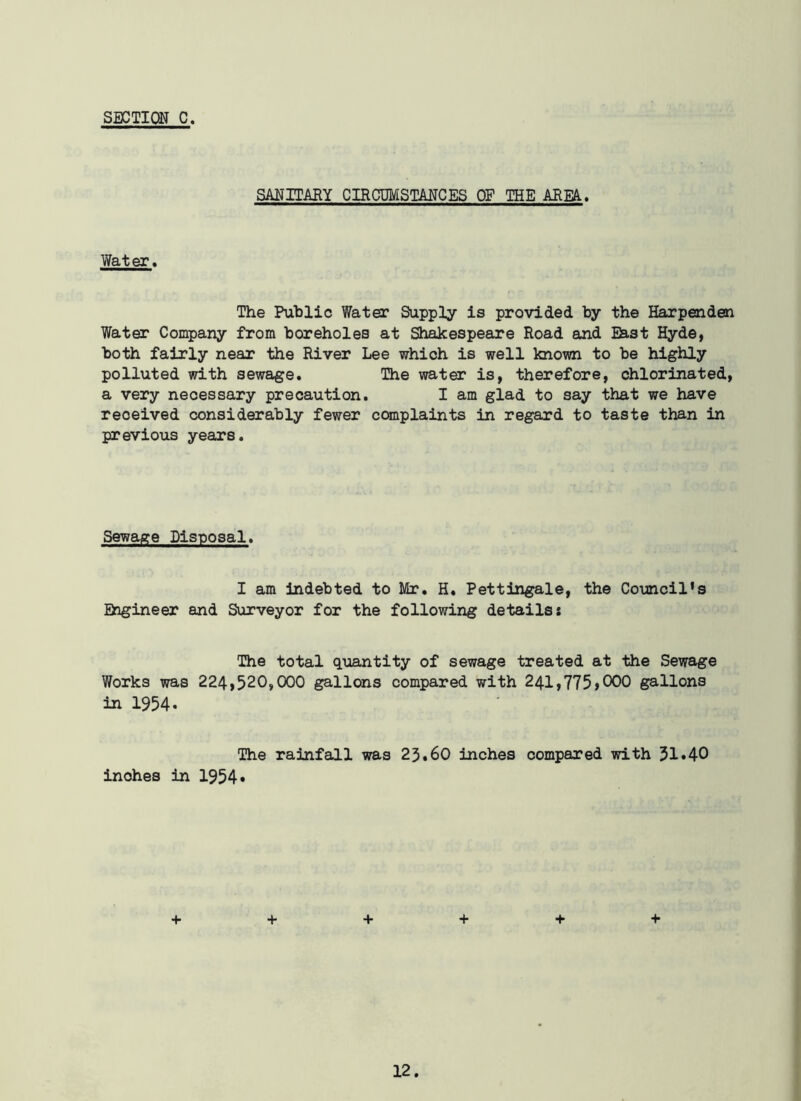 SECTION C.

SANITARY CIRCUMSTANCES OF THE AREA.

Water.

The Public Water Supply is provided by the Harpenden Water Company from boreholes at Shakespeare Road and East Hyde, both fairly near the River Lee which is well known to be highly polluted with sewage. The water is, therefore, chlorinated, a very necessary precaution. I am glad to say that we have received considerably fewer complaints in regard to taste than in previous years.

Sewage Disposal.

I am indebted to Mr. H. Pettingale, the Council's Engineer and Surveyor for the following details:

The total quantity of sewage treated at the Sewage Works was 224,520,000 gallons compared with 241,775,000 gallons in 1954.

The rainfall was 23.60 inches compared with 31.40 inches in 1954.

+ + + + + +

12.